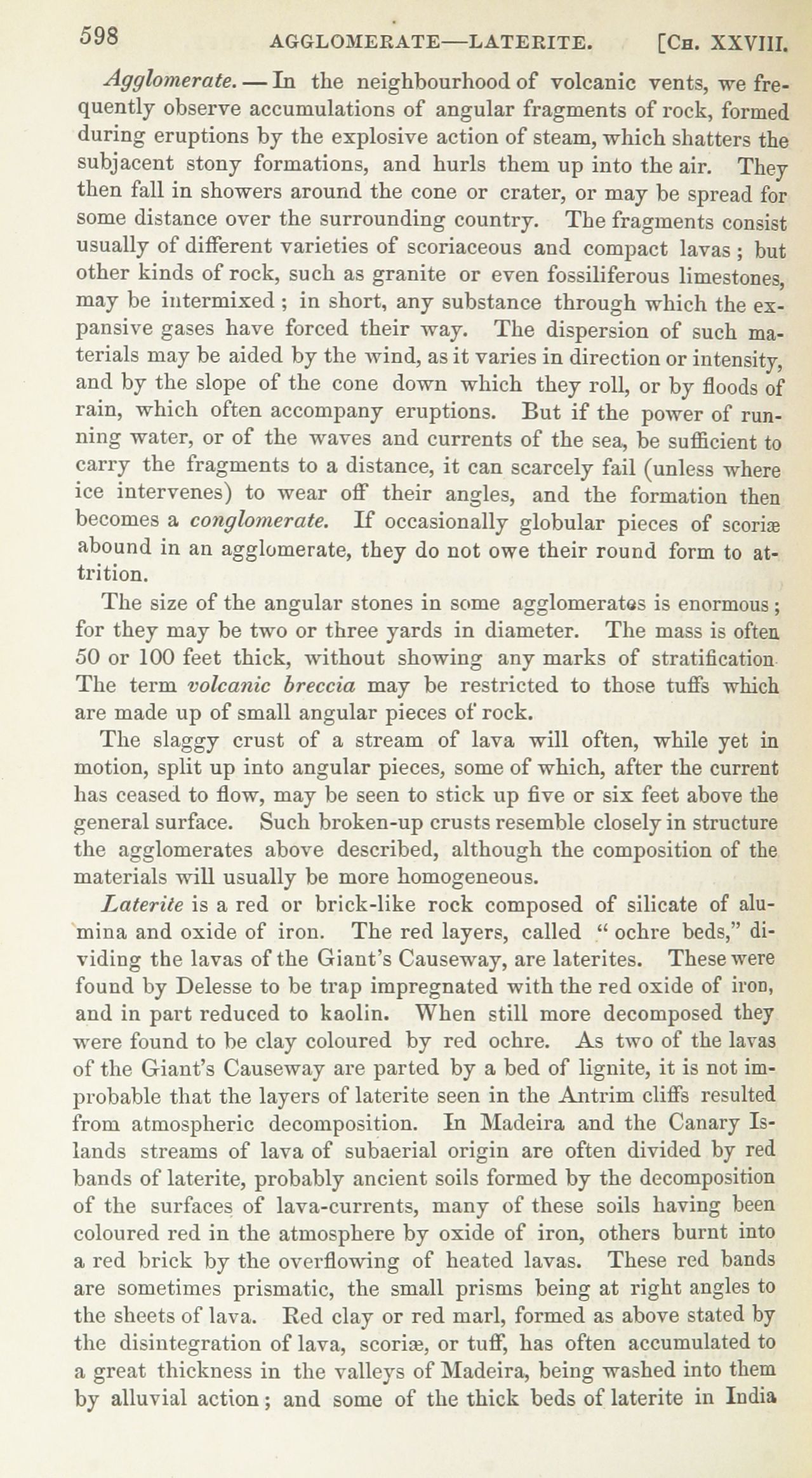 598 AGGLOMERATE—LATERITE. [Ch. XXVIII.

Agglomerate. — In the neighbourhood of volcanic vents, we frequently observe accumulations of angular fragments of rock, formed during eruptions by the explosive action of steam, which shatters the subjacent stony formations, and hurls them up into the air. They then fall in showers around the cone or crater, or may be spread for some distance over the surrounding country. The fragments consist usually of different varieties of scoriaceous and compact lavas; but other kinds of rock, such as granite or even fossiliferous limestones, may be intermixed; in short, any substance through which the expansive gases have forced their way. The dispersion of such materials may be aided by the wind, as it varies in direction or intensity, and by the slope of the cone down which they roll, or by floods of rain, which often accompany eruptions. But if the power of running water, or of the waves and currents of the sea, be sufficient to carry the fragments to a distance, it can scarcely fail (unless where ice intervenes) to wear off their angles, and the formation then becomes a conglomerate. If occasionally globular pieces of scoriæ abound in an agglomerate, they do not owe their round form to attrition.

The size of the angular stones in some agglomerates is enormous; for they may be two or three yards in diameter. The mass is often 50 or 100 feet thick, without showing any marks of stratification The term volcanic breccia may be restricted to those tuffs which are made up of small angular pieces of rock.

The slaggy crust of a stream of lava will often, while yet in motion, split up into angular pieces, some of which, after the current has ceased to flow, may be seen to stick up five or six feet above the general surface. Such broken-up crusts resemble closely in structure the agglomerates above described, although the composition of the materials will usually be more homogeneous.

Laterite is a red or brick-like rock composed of silicate of alumina and oxide of iron. The red layers, called "ochre beds," dividing the lavas of the Giant's Causeway, are laterites. These were found by Delesse to be trap impregnated with the red oxide of iron, and in part reduced to kaolin. When still more decomposed they were found to be clay coloured by red ochre. As two of the lavas of the Giant's Causeway are parted by a bed of lignite, it is not improbable that the layers of laterite seen in the Antrim cliffs resulted from atmospheric decomposition. In Madeira and the Canary Islands streams of lava of subaerial origin are often divided by red bands of laterite, probably ancient soils formed by the decomposition of the surfaces of lava-currents, many of these soils having been coloured red in the atmosphere by oxide of iron, others burnt into a red brick by the overflowing of heated lavas. These red bands are sometimes prismatic, the small prisms being at right angles to the sheets of lava. Red clay or red marl, formed as above stated by the disintegration of lava, scoriæ, or tuff, has often accumulated to a great thickness in the valleys of Madeira, being washed into them by alluvial action; and some of the thick beds of laterite in India